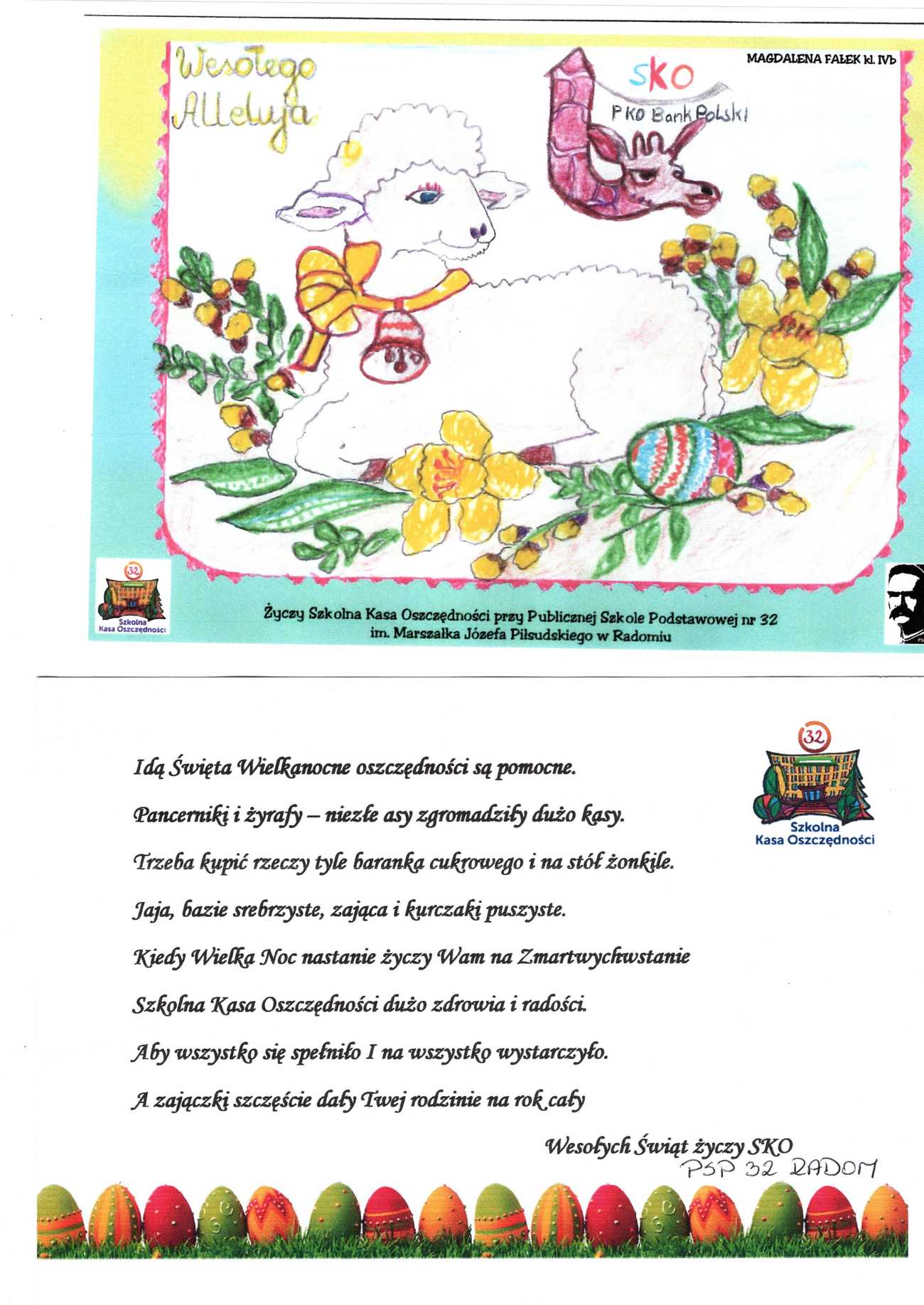 Wesołego Alleluja

SKO
PKO Bank Polski

MAGDALENA FAŁEK kl. IVb

32
Szkolna Kasa Oszczędności

Życzy Szkolna Kasa Oszczędności przy Publicznej Szkole Podstawowej nr 32 im. Marszałka Józefa Piłsudskiego w Radomiu

32
Szkolna Kasa Oszczędności

Idą Święta Wielkanocne oszczędności są pomocne.

Pancerniki i żyrafy – niezłe asy zgromadziły dużo kasy.

Trzeba kupić rzeczy tyle baranka cukrowego i na stół żonkile.

Jaja, bazie srebrzyste, zająca i kurczaki puszyste.

Kiedy Wielka Noc nastanie życzy Wam na Zmartwychwstanie

Szkolna Kasa Oszczędności dużo zdrowia i radości.

Aby wszystko się spełniło I na wszystko wystarczyło.

A zajączki szczęście dały Twej rodzinie na rok cały

Wesołych Świąt życzy SKO
PSP 32 RADOM